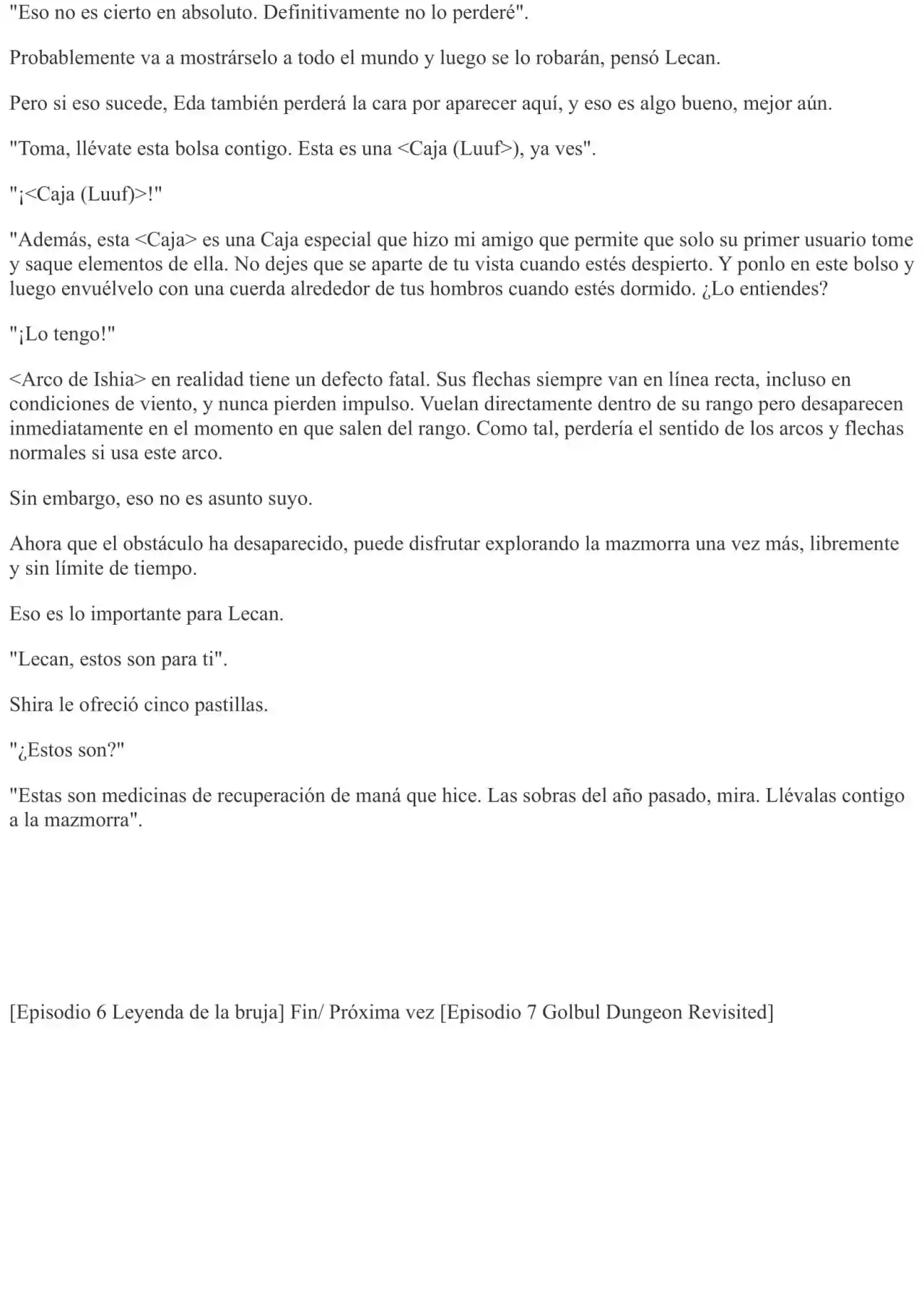 "Eso no es cierto en absoluto. Definitivamente no lo perderé".

Probablemente va a mostrárselo a todo el mundo y luego se lo robarán, pensó Lecan.

Pero si eso sucede, Eda también perderá la cara por aparecer aquí, y eso es algo bueno, mejor aún.

"Toma, llévate esta bolsa contigo. Esta es una <Caja (Luuf>), ya ves".

"¡<Caja (Luuf)>!"

"Además, esta <Caja> es una Caja especial que hizo mi amigo que permite que solo su primer usuario tome y saque elementos de ella. No dejes que se aparte de tu vista cuando estés despierto. Y ponlo en este bolso y luego envuélvelo con una cuerda alrededor de tus hombros cuando estés dormido. ¿Lo entiendes?

"¡Lo tengo!"

<Arco de Ishia> en realidad tiene un defecto fatal. Sus flechas siempre van en línea recta, incluso en condiciones de viento, y nunca pierden impulso. Vuelan directamente dentro de su rango pero desaparecen inmediatamente en el momento en que salen del rango. Como tal, perdería el sentido de los arcos y flechas normales si usa este arco.

Sin embargo, eso no es asunto suyo.

Ahora que el obstáculo ha desaparecido, puede disfrutar explorando la mazmorra una vez más, libremente y sin límite de tiempo.

Eso es lo importante para Lecan.

"Lecan, estos son para ti".

Shira le ofreció cinco pastillas.

"¿Estos son?"

"Estas son medicinas de recuperación de maná que hice. Las sobras del año pasado, mira. Llévalas contigo a la mazmorra".

[Episodio 6 Leyenda de la bruja] Fin/ Próxima vez [Episodio 7 Golbul Dungeon Revisited]